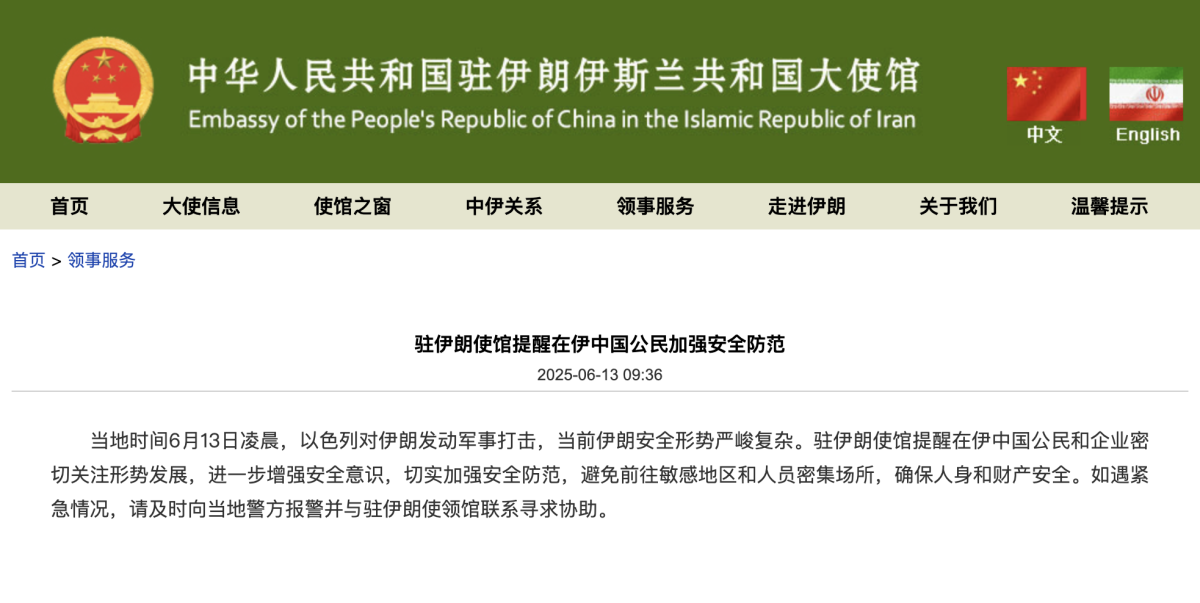 中华人民共和国驻伊朗伊斯兰共和国大使馆
Embassy of the People's Republic of China in the Islamic Republic of Iran

中文 English

首页 大使信息 使馆之窗 中伊关系 领事服务 走进伊朗 关于我们 温馨提示

首页 > 领事服务

驻伊朗使馆提醒在伊中国公民加强安全防范

2025-06-13 09:36

当地时间6月13日凌晨，以色列对伊朗发动军事打击，当前伊朗安全形势严峻复杂。驻伊朗使馆提醒在伊中国公民和企业密切关注形势发展，进一步增强安全意识，切实加强安全防范，避免前往敏感地区和人员密集场所，确保人身和财产安全。如遇紧急情况，请及时向当地警方报警并与驻伊朗使领馆联系寻求协助。